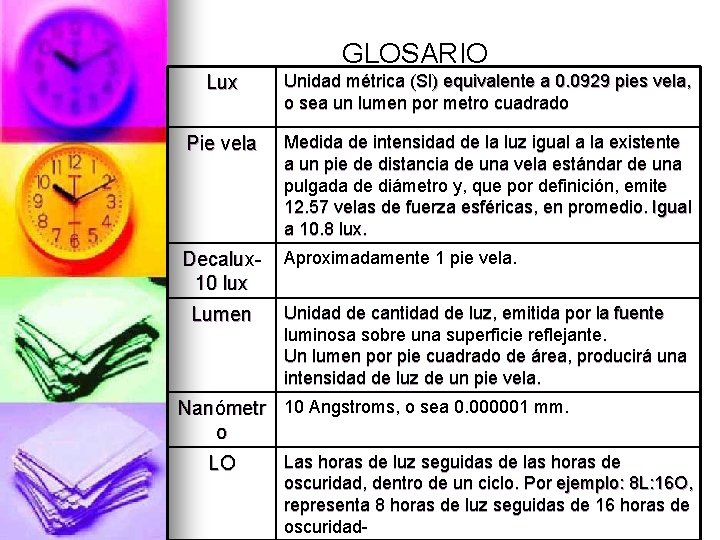 GLOSARIO

| Lux | Unidad métrica (SI) equivalente a 0.0929 pies vela, o sea un lumen por metro cuadrado |
|---|---|
| Pie vela | Medida de intensidad de la luz igual a la existente a un pie de distancia de una vela estándar de una pulgada de diámetro y, que por definición, emite 12.57 velas de fuerza esféricas, en promedio. Igual a 10.8 lux. |
| Decalux-10 lux | Aproximadamente 1 pie vela. |
| Lumen | Unidad de cantidad de luz, emitida por la fuente luminosa sobre una superficie reflejante. Un lumen por pie cuadrado de área, producirá una intensidad de luz de un pie vela. |
| Nanómetro | 10 Angstroms, o sea 0.000001 mm. |
| LO | Las horas de luz seguidas de las horas de oscuridad, dentro de un ciclo. Por ejemplo: 8L:16O, representa 8 horas de luz seguidas de 16 horas de oscuridad- |